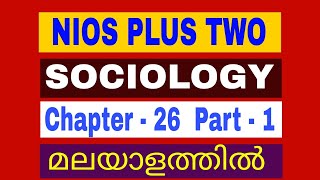 NIOS PLUS TWO

SOCIOLOGY

Chapter - 26 Part - 1

മലയാളത്തിൽ